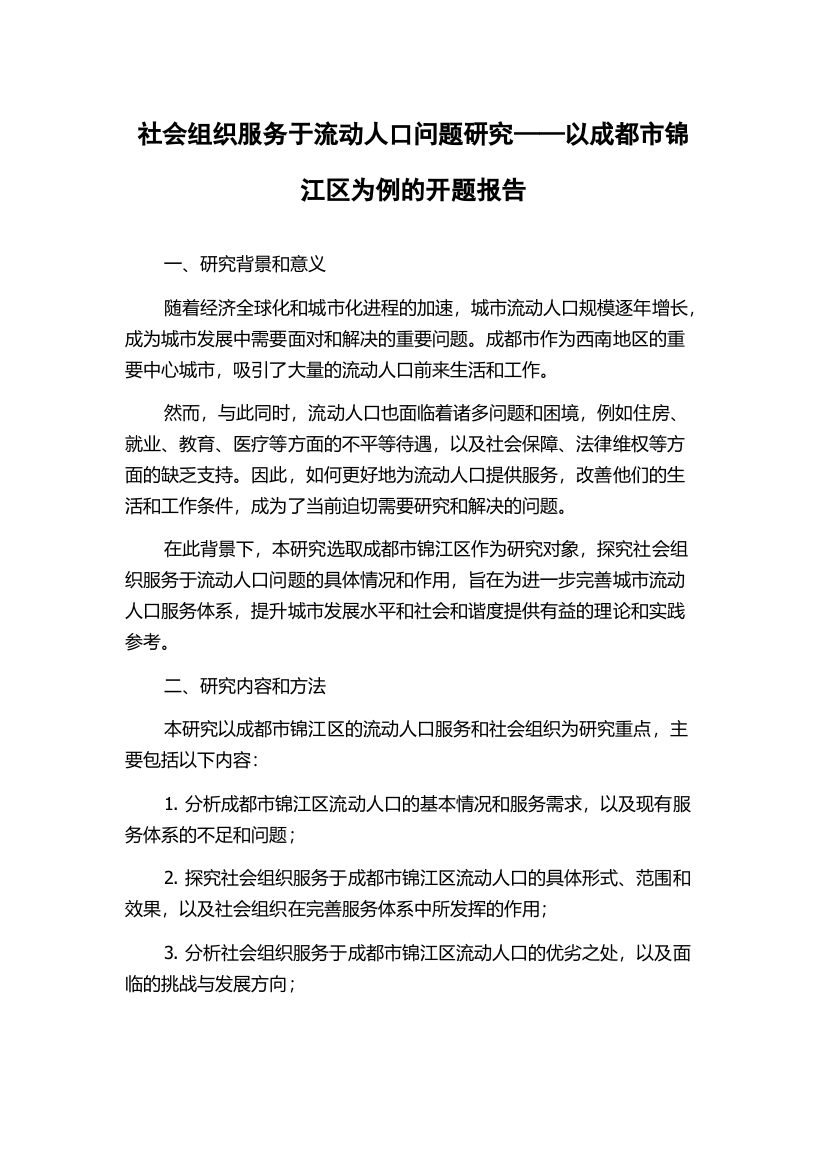 社会组织服务于流动人口问题研究——以成都市锦江区为例的开题报告

一、研究背景和意义

随着经济全球化和城市化进程的加速，城市流动人口规模逐年增长，成为城市发展中需要面对和解决的重要问题。成都市作为西南地区的重要中心城市，吸引了大量的流动人口前来生活和工作。

然而，与此同时，流动人口也面临着诸多问题和困境，例如住房、就业、教育、医疗等方面的不平等待遇，以及社会保障、法律维权等方面的缺乏支持。因此，如何更好地为流动人口提供服务，改善他们的生活和工作条件，成为了当前迫切需要研究和解决的问题。

在此背景下，本研究选取成都市锦江区作为研究对象，探究社会组织服务于流动人口问题的具体情况和作用，旨在为进一步完善城市流动人口服务体系，提升城市发展水平和社会和谐度提供有益的理论和实践参考。

二、研究内容和方法

本研究以成都市锦江区的流动人口服务和社会组织为研究重点，主要包括以下内容：

1. 分析成都市锦江区流动人口的基本情况和服务需求，以及现有服务体系的不足和问题；

2. 探究社会组织服务于成都市锦江区流动人口的具体形式、范围和效果，以及社会组织在完善服务体系中所发挥的作用；

3. 分析社会组织服务于成都市锦江区流动人口的优劣之处，以及面临的挑战与发展方向；